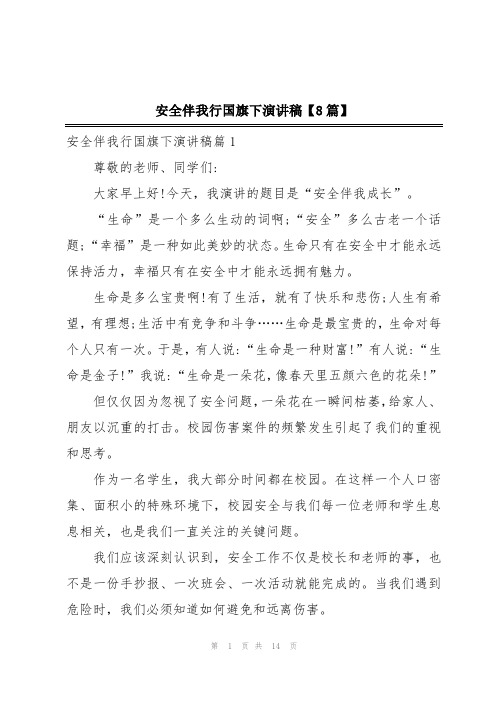 安全伴我行国旗下演讲稿【8篇】

安全伴我行国旗下演讲稿篇1

尊敬的老师、同学们:

大家早上好!今天，我演讲的题目是“安全伴我成长”。

“生命”是一个多么生动的词啊;“安全”多么古老一个话题;“幸福”是一种如此美妙的状态。生命只有在安全中才能永远保持活力，幸福只有在安全中才能永远拥有魅力。

生命是多么宝贵啊!有了生活，就有了快乐和悲伤;人生有希望，有理想;生活中有竞争和斗争……生命是最宝贵的，生命对每个人只有一次。于是，有人说:“生命是一种财富!”有人说:“生命是金子!”我说:“生命是一朵花，像春天里五颜六色的花朵!”

但仅仅因为忽视了安全问题，一朵花在一瞬间枯萎，给家人、朋友以沉重的打击。校园伤害案件的频繁发生引起了我们的重视和思考。

作为一名学生，我大部分时间都在校园。在这样一个人口密集、面积小的特殊环境下，校园安全与我们每一位老师和学生息息相关，也是我们一直关注的关键问题。

我们应该深刻认识到，安全工作不仅是校长和老师的事，也不是一份手抄报、一次班会、一次活动就能完成的。当我们遇到危险时，我们必须知道如何避免和远离伤害。

第 1 页 共 14 页